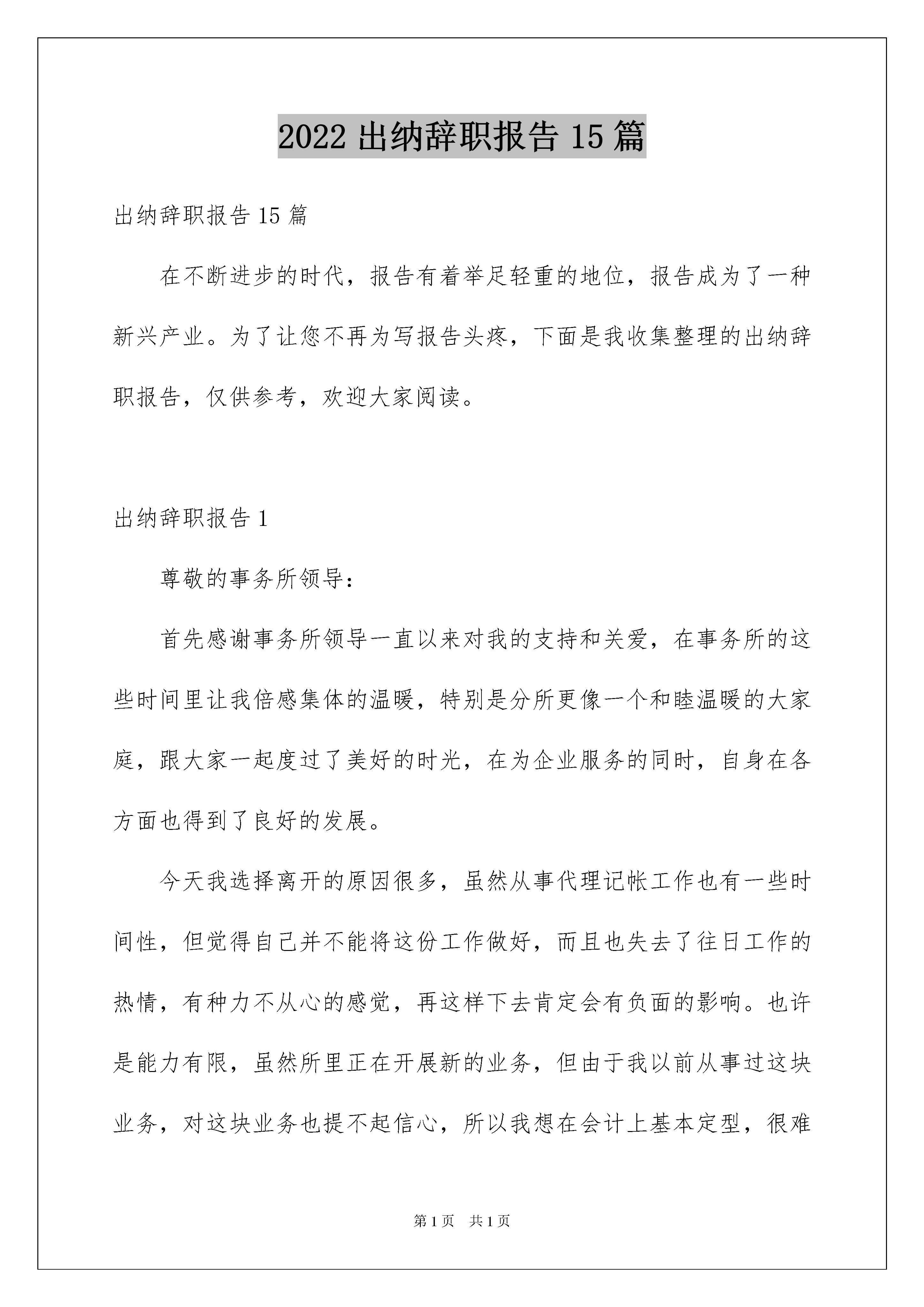 2022 出纳辞职报告 15 篇

出纳辞职报告 15 篇

在不断进步的时代，报告有着举足轻重的地位，报告成为了一种新兴产业。为了让您不再为写报告头疼，下面是我收集整理的出纳辞职报告，仅供参考，欢迎大家阅读。

出纳辞职报告 1

尊敬的事务所领导：

首先感谢事务所领导一直以来对我的支持和关爱，在事务所的这些时间里让我倍感集体的温暖，特别是分所更像一个和睦温暖的大家庭，跟大家一起度过了美好的时光，在为企业服务的同时，自身在各方面也得到了良好的发展。

今天我选择离开的原因很多，虽然从事代理记帐工作也有一些时间性，但觉得自己并不能将这份工作做好，而且也失去了往日工作的热情，有种力不从心的感觉，再这样下去肯定会有负面的影响。也许是能力有限，虽然所里正在开展新的业务，但由于我以前从事过这块业务，对这块业务也提不起信心，所以我想在会计上基本定型，很难

第 1 页 共 1 页